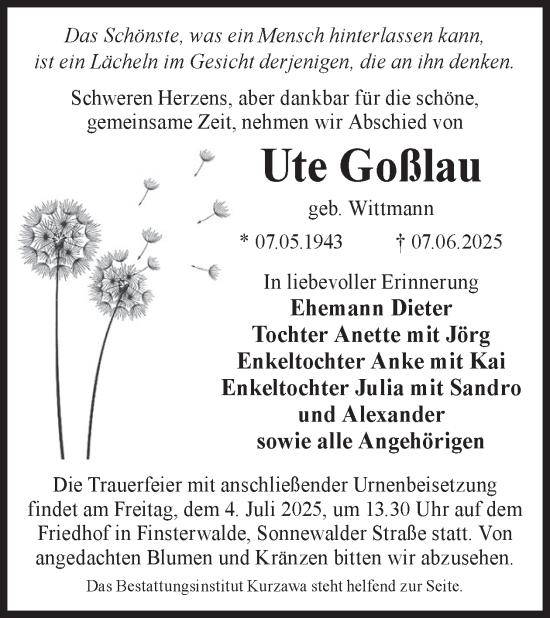 Das Schönste, was ein Mensch hinterlassen kann, ist ein Lächeln im Gesicht derjenigen, die an ihn denken.

Schweren Herzens, aber dankbar für die schöne, gemeinsame Zeit, nehmen wir Abschied von

Ute Goßlau

geb. Wittmann

* 07.05.1943 † 07.06.2025

In liebevoller Erinnerung
Ehemann Dieter
Tochter Anette mit Jörg
Enkeltochter Anke mit Kai
Enkeltochter Julia mit Sandro und Alexander
sowie alle Angehörigen

Die Trauerfeier mit anschließender Urnenbeisetzung findet am Freitag, dem 4. Juli 2025, um 13.30 Uhr auf dem Friedhof in Finsterwalde, Sonnewalder Straße statt. Von angedachten Blumen und Kränzen bitten wir abzusehen.

Das Bestattungsinstitut Kurzawa steht helfend zur Seite.